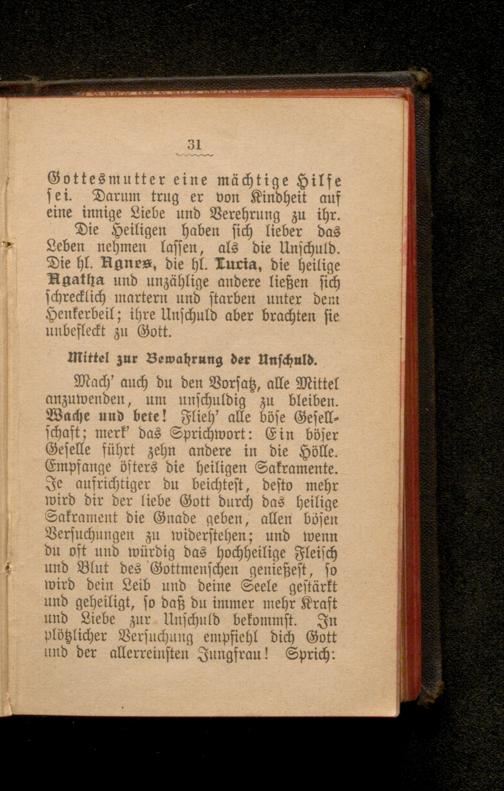 31

Gottesmutter eine mächtige Hilfe sei. Darum trug er von Kindheit auf eine innige Liebe und Verehrung zu ihr.

Die Heiligen haben sich lieber das Leben nehmen lassen, als die Unschuld. Die hl. Agnes, die hl. Lucia, die heilige Agatha und unzählige andere ließen sich schrecklich martern und starben unter dem Henkerbeil; ihre Unschuld aber brachten sie unbefleckt zu Gott.

Mittel zur Bewahrung der Unschuld.

Mach' auch du den Vorsatz, alle Mittel anzuwenden, um unschuldig zu bleiben. Wache und bete! Flieh' alle böse Gesellschaft; merk' das Sprichwort: Ein böser Geselle führt zehn andere in die Hölle. Empfange öfters die heiligen Sakramente. Je aufrichtiger du beichtest, desto mehr wird dir der liebe Gott durch das heilige Sakrament die Gnade geben, allen bösen Versuchungen zu widerstehen; und wenn du oft und würdig das hochheilige Fleisch und Blut des Gottmenschen genießest, so wird dein Leib und deine Seele gestärkt und geheiligt, so daß du immer mehr Kraft und Liebe zur Unschuld bekommst. In plötzlicher Versuchung empfiehl dich Gott und der allerreinsten Jungfrau! Sprich: